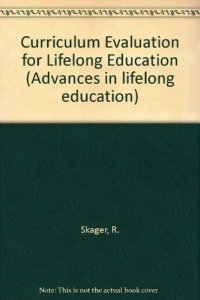 Curriculum Evaluation for Lifelong Education (Advances in lifelong education)

Skager, R.

Note: This is not the actual book cover